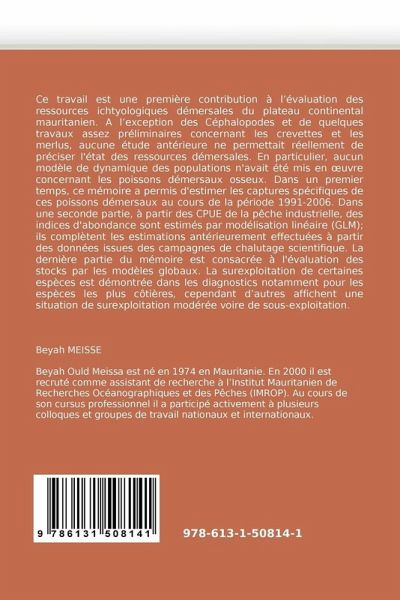 Ce travail est une première contribution à l'évaluation des ressources ichtyologiques démersales du plateau continental mauritanien. A l'exception des Céphalopodes et de quelques travaux assez préliminaires concernant les crevettes et les merlus, aucune étude antérieure ne permettait réellement de préciser l'état des ressources démersales. En particulier, aucun modèle de dynamique des populations n'avait été mis en œuvre concernant les poissons démersaux osseux. Dans un premier temps, ce mémoire a permis d'estimer les captures spécifiques de ces poissons démersaux au cours de la période 1991-2006. Dans une seconde partie, à partir des CPUE de la pêche industrielle, des indices d'abondance sont estimés par modélisation linéaire (GLM); ils complètent les estimations antérieurement effectuées à partir des données issues des campagnes de chalutage scientifique. La dernière partie du mémoire est consacrée à l'évaluation des stocks par les modèles globaux. La surexploitation de certaines espèces est démontrée dans les diagnostics notamment pour les espèces les plus côtières, cependant d'autres affichent une situation de surexploitation modérée voire de sous-exploitation.

Beyah MEISSE

Beyah Ould Meissa est né en 1974 en Mauritanie. En 2000 il est recruté comme assistant de recherche à l'Institut Mauritanien de Recherches Océanographiques et des Pêches (IMROP). Au cours de son cursus professionnel il a participé activement à plusieurs colloques et groupes de travail nationaux et internationaux.

9 786131 508141

978-613-1-50814-1